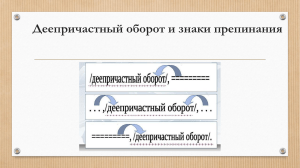 Деепричастный оборот и знаки препинания

/деепричастный оборот/, =========

. . . ,/деепричастный оборот/, . . .

=========, /деепричастный оборот/.